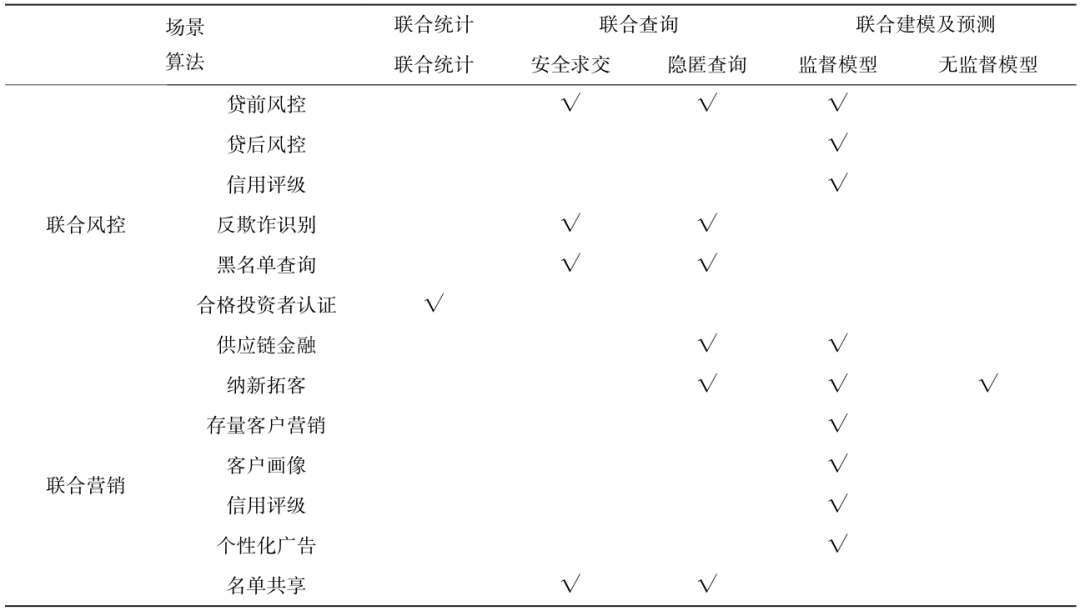 | | 场景 | 联合统计 | 联合查询 | | 联合建模及预测 | |
|---|---|---|---|---|---|---|
| | 算法 | 联合统计 | 安全求交 | 隐匿查询 | 监督模型 | 无监督模型 |
| 联合风控 | 贷前风控 | | √ | √ | √ | |
| | 贷后风控 | | | | √ | |
| | 信用评级 | | | | √ | |
| | 反欺诈识别 | | √ | √ | | |
| | 黑名单查询 | | √ | √ | | |
| | 合格投资者认证 | √ | | | | |
| | 供应链金融 | | | √ | √ | |
| 联合营销 | 纳新拓客 | | | √ | √ | √ |
| | 存量客户营销 | | | | √ | |
| | 客户画像 | | | | √ | |
| | 信用评级 | | | | √ | |
| | 个性化广告 | | | | √ | |
| | 名单共享 | | √ | √ | | |